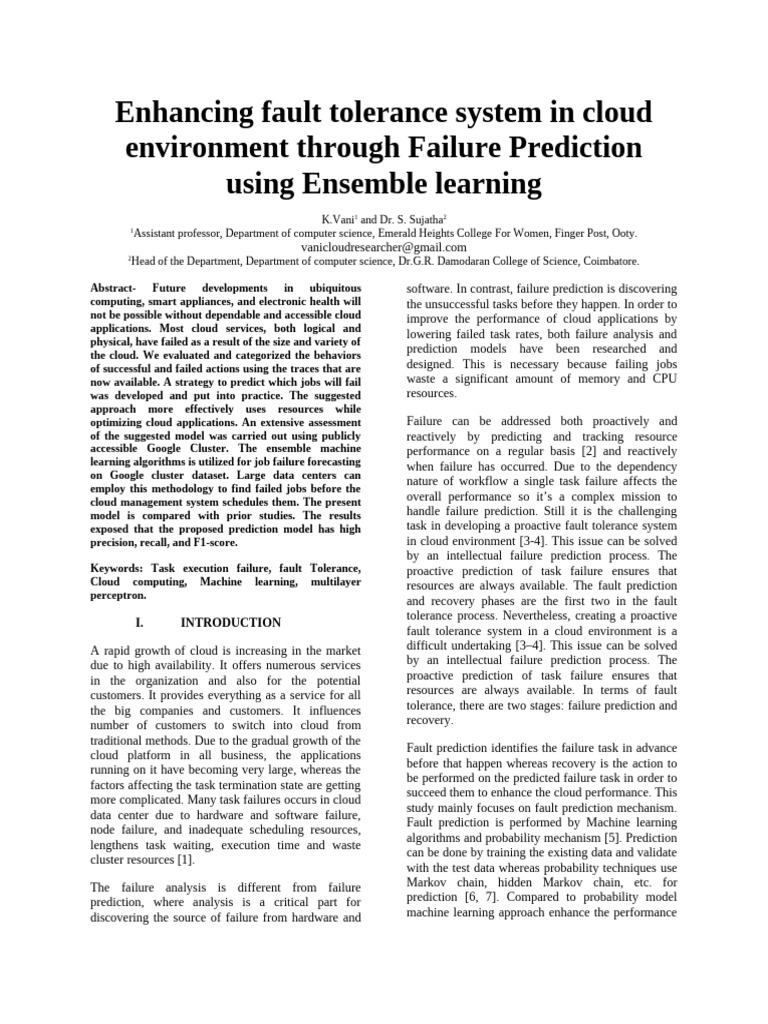 Enhancing fault tolerance system in cloud environment through Failure Prediction using Ensemble learning

K.Vani$^1$ and Dr. S. Sujatha$^2$

$^1$Assistant professor, Department of computer science, Emerald Heights College For Women, Finger Post, Ooty.
vanicloudresearcher@gmail.com
$^2$Head of the Department, Department of computer science, Dr.G.R. Damodaran College of Science, Coimbatore.

Abstract- Future developments in ubiquitous computing, smart appliances, and electronic health will not be possible without dependable and accessible cloud applications. Most cloud services, both logical and physical, have failed as a result of the size and variety of the cloud. We evaluated and categorized the behaviors of successful and failed actions using the traces that are now available. A strategy to predict which jobs will fail was developed and put into practice. The suggested approach more effectively uses resources while optimizing cloud applications. An extensive assessment of the suggested model was carried out using publicly accessible Google Cluster. The ensemble machine learning algorithms is utilized for job failure forecasting on Google cluster dataset. Large data centers can employ this methodology to find failed jobs before the cloud management system schedules them. The present model is compared with prior studies. The results exposed that the proposed prediction model has high precision, recall, and F1-score.

Keywords: Task execution failure, fault Tolerance, Cloud computing, Machine learning, multilayer perceptron.

I. INTRODUCTION

A rapid growth of cloud is increasing in the market due to high availability. It offers numerous services in the organization and also for the potential customers. It provides everything as a service for all the big companies and customers. It influences number of customers to switch into cloud from traditional methods. Due to the gradual growth of the cloud platform in all business, the applications running on it have becoming very large, whereas the factors affecting the task termination state are getting more complicated. Many task failures occurs in cloud data center due to hardware and software failure, node failure, and inadequate scheduling resources, lengthens task waiting, execution time and waste cluster resources [1].

The failure analysis is different from failure prediction, where analysis is a critical part for discovering the source of failure from hardware and software. In contrast, failure prediction is discovering the unsuccessful tasks before they happen. In order to improve the performance of cloud applications by lowering failed task rates, both failure analysis and prediction models have been researched and designed. This is necessary because failing jobs waste a significant amount of memory and CPU resources.

Failure can be addressed both proactively and reactively by predicting and tracking resource performance on a regular basis [2] and reactively when failure has occurred. Due to the dependency nature of workflow a single task failure affects the overall performance so it's a complex mission to handle failure prediction. Still it is the challenging task in developing a proactive fault tolerance system in cloud environment [3-4]. This issue can be solved by an intellectual failure prediction process. The proactive prediction of task failure ensures that resources are always available. The fault prediction and recovery phases are the first two in the fault tolerance process. Nevertheless, creating a proactive fault tolerance system in a cloud environment is a difficult undertaking [3–4]. This issue can be solved by an intellectual failure prediction process. The proactive prediction of task failure ensures that resources are always available. In terms of fault tolerance, there are two stages: failure prediction and recovery.

Fault prediction identifies the failure task in advance before that happen whereas recovery is the action to be performed on the predicted failure task in order to succeed them to enhance the cloud performance. This study mainly focuses on fault prediction mechanism. Fault prediction is performed by Machine learning algorithms and probability mechanism [5]. Prediction can be done by training the existing data and validate with the test data whereas probability techniques use Markov chain, hidden Markov chain, etc. for prediction [6, 7]. Compared to probability model machine learning approach enhance the performance